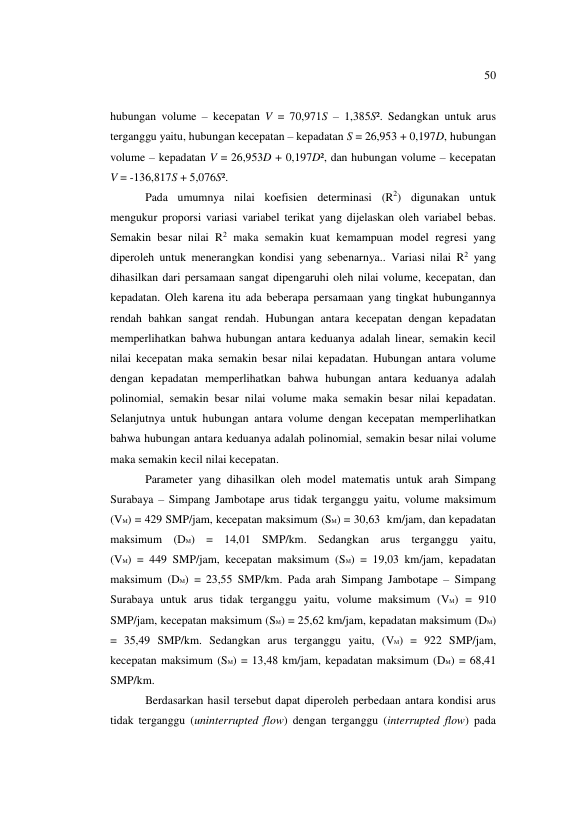 50

hubungan volume – kecepatan $V = 70,971S – 1,385S^2$. Sedangkan untuk arus terganggu yaitu, hubungan kecepatan – kepadatan $S = 26,953 + 0,197D$, hubungan volume – kepadatan $V = 26,953D + 0,197D^2$, dan hubungan volume – kecepatan $V = -136,817S + 5,076S^2$.

Pada umumnya nilai koefisien determinasi ($R^2$) digunakan untuk mengukur proporsi variasi variabel terikat yang dijelaskan oleh variabel bebas. Semakin besar nilai $R^2$ maka semakin kuat kemampuan model regresi yang diperoleh untuk menerangkan kondisi yang sebenarnya.. Variasi nilai $R^2$ yang dihasilkan dari persamaan sangat dipengaruhi oleh nilai volume, kecepatan, dan kepadatan. Oleh karena itu ada beberapa persamaan yang tingkat hubungannya rendah bahkan sangat rendah. Hubungan antara kecepatan dengan kepadatan memperlihatkan bahwa hubungan antara keduanya adalah linear, semakin kecil nilai kecepatan maka semakin besar nilai kepadatan. Hubungan antara volume dengan kepadatan memperlihatkan bahwa hubungan antara keduanya adalah polinomial, semakin besar nilai volume maka semakin besar nilai kepadatan. Selanjutnya untuk hubungan antara volume dengan kecepatan memperlihatkan bahwa hubungan antara keduanya adalah polinomial, semakin besar nilai volume maka semakin kecil nilai kecepatan.

Parameter yang dihasilkan oleh model matematis untuk arah Simpang Surabaya – Simpang Jambotape arus tidak terganggu yaitu, volume maksimum ($V_M$) = 429 SMP/jam, kecepatan maksimum ($S_M$) = 30,63 km/jam, dan kepadatan maksimum ($D_M$) = 14,01 SMP/km. Sedangkan arus terganggu yaitu, ($V_M$) = 449 SMP/jam, kecepatan maksimum ($S_M$) = 19,03 km/jam, kepadatan maksimum ($D_M$) = 23,55 SMP/km. Pada arah Simpang Jambotape – Simpang Surabaya untuk arus tidak terganggu yaitu, volume maksimum ($V_M$) = 910 SMP/jam, kecepatan maksimum ($S_M$) = 25,62 km/jam, kepadatan maksimum ($D_M$) = 35,49 SMP/km. Sedangkan arus terganggu yaitu, ($V_M$) = 922 SMP/jam, kecepatan maksimum ($S_M$) = 13,48 km/jam, kepadatan maksimum ($D_M$) = 68,41 SMP/km.

Berdasarkan hasil tersebut dapat diperoleh perbedaan antara kondisi arus tidak terganggu (uninterrupted flow) dengan terganggu (interrupted flow) pada